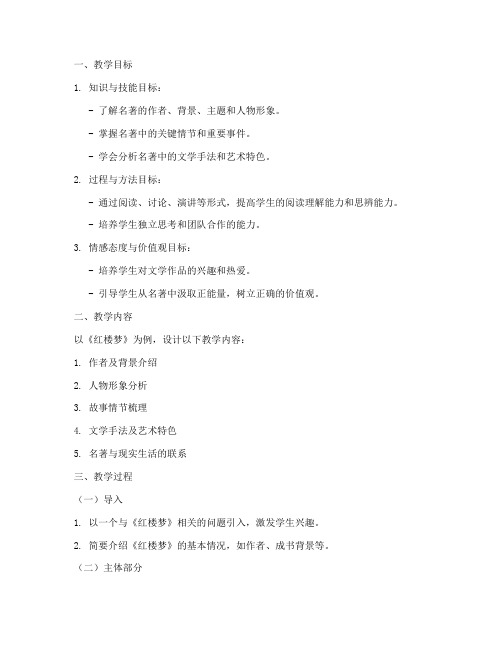 一、教学目标

1. 知识与技能目标：

- 了解名著的作者、背景、主题和人物形象。

- 掌握名著中的关键情节和重要事件。

- 学会分析名著中的文学手法和艺术特色。

2. 过程与方法目标：

- 通过阅读、讨论、演讲等形式，提高学生的阅读理解能力和思辨能力。

- 培养学生独立思考和团队合作的能力。

3. 情感态度与价值观目标：

- 培养学生对文学作品的兴趣和热爱。

- 引导学生从名著中汲取正能量，树立正确的价值观。

二、教学内容

以《红楼梦》为例，设计以下教学内容：

1. 作者及背景介绍

2. 人物形象分析

3. 故事情节梳理

4. 文学手法及艺术特色

5. 名著与现实生活的联系

三、教学过程

（一）导入

1. 以一个与《红楼梦》相关的问题引入，激发学生兴趣。

2. 简要介绍《红楼梦》的基本情况，如作者、成书背景等。

（二）主体部分